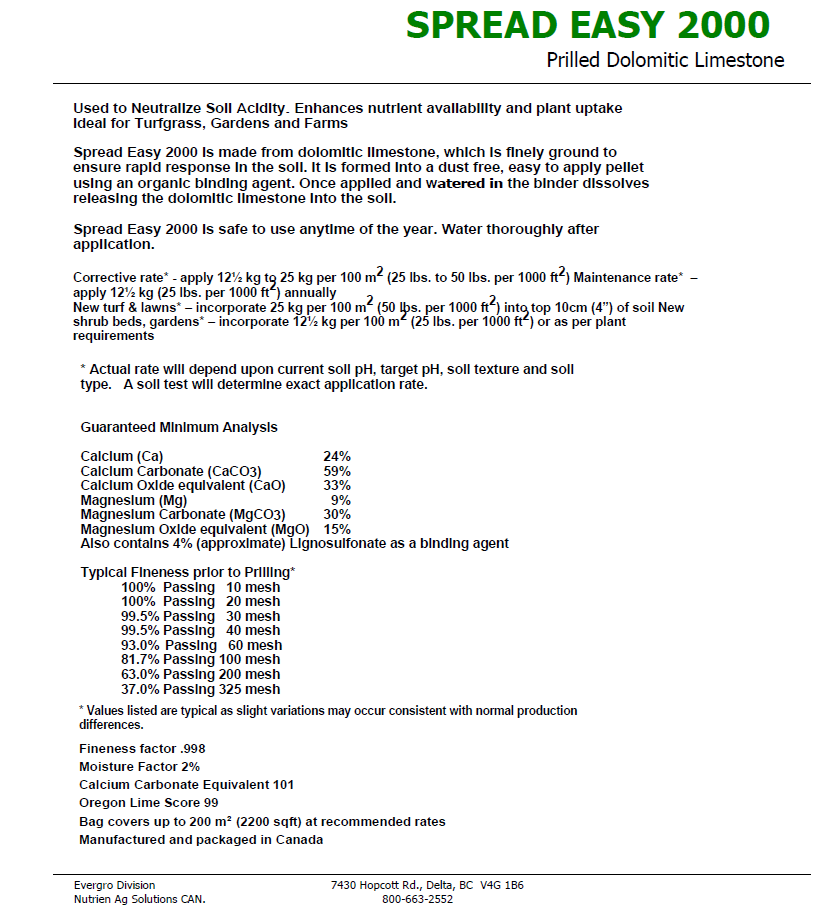 SPREAD EASY 2000
Prilled Dolomitic Limestone

Used to Neutralize Soil Acidity. Enhances nutrient availability and plant uptake Ideal for Turfgrass, Gardens and Farms

Spread Easy 2000 is made from dolomitic limestone, which is finely ground to ensure rapid response in the soil. It is formed into a dust free, easy to apply pellet using an organic binding agent. Once applied and watered in the binder dissolves releasing the dolomitic limestone into the soil.

Spread Easy 2000 is safe to use anytime of the year. Water thoroughly after application.

Corrective rate* - apply 12½ kg to 25 kg per 100 $m^2$ (25 lbs. to 50 lbs. per 1000 $ft^2$) Maintenance rate* – apply 12½ kg (25 lbs. per 1000 $ft^2$) annually
New turf & lawns* – incorporate 25 kg per 100 $m^2$ (50 lbs. per 1000 $ft^2$) into top 10cm (4") of soil New shrub beds, gardens* – incorporate 12½ kg per 100 $m^2$ (25 lbs. per 1000 $ft^2$) or as per plant requirements

* Actual rate will depend upon current soil pH, target pH, soil texture and soil type. A soil test will determine exact application rate.

Guaranteed Minimum Analysis

| | |
|---|---|
| Calcium (Ca) | 24% |
| Calcium Carbonate (CaCO3) | 59% |
| Calcium Oxide equivalent (CaO) | 33% |
| Magnesium (Mg) | 9% |
| Magnesium Carbonate (MgCO3) | 30% |
| Magnesium Oxide equivalent (MgO) | 15% |

Also contains 4% (approximate) Lignosulfonate as a binding agent

Typical Fineness prior to Prilling*
100% Passing 10 mesh
100% Passing 20 mesh
99.5% Passing 30 mesh
99.5% Passing 40 mesh
93.0% Passing 60 mesh
81.7% Passing 100 mesh
63.0% Passing 200 mesh
37.0% Passing 325 mesh

* Values listed are typical as slight variations may occur consistent with normal production differences.

Fineness factor .998
Moisture Factor 2%
Calcium Carbonate Equivalent 101
Oregon Lime Score 99
Bag covers up to 200 m² (2200 sqft) at recommended rates
Manufactured and packaged in Canada

Evergro Division
Nutrien Ag Solutions CAN.
7430 Hopcott Rd., Delta, BC V4G 1B6
800-663-2552